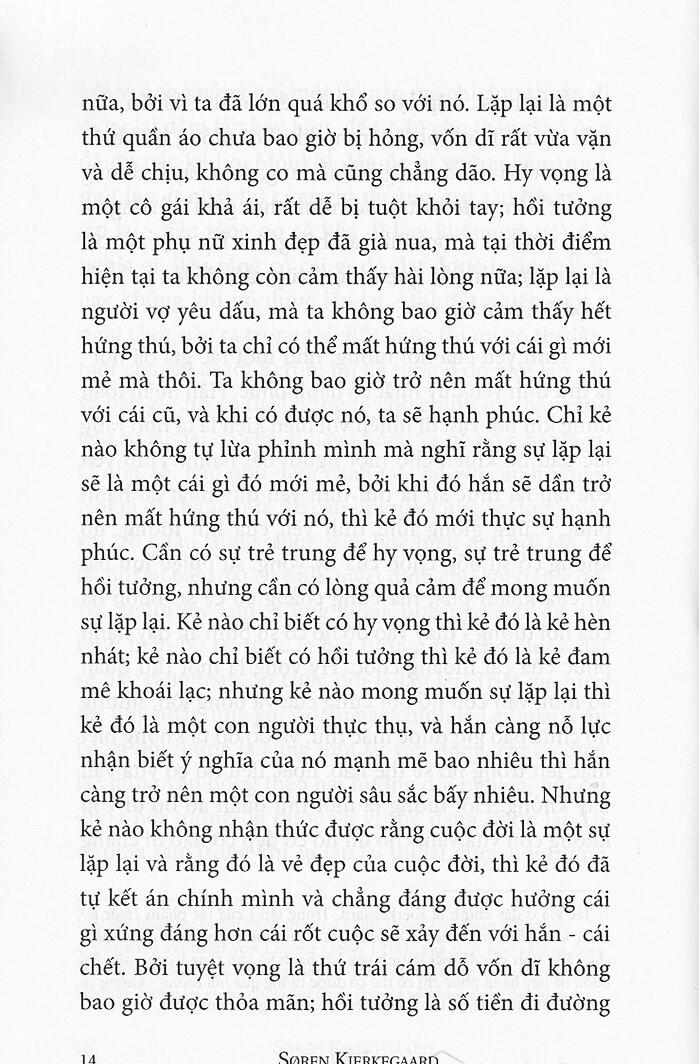 nữa, bởi vì ta đã lớn quá khổ so với nó. Lặp lại là một thứ quần áo chưa bao giờ bị hỏng, vốn dĩ rất vừa vặn và dễ chịu, không co mà cũng chẳng dão. Hy vọng là một cô gái khả ái, rất dễ bị tuột khỏi tay; hồi tưởng là một phụ nữ xinh đẹp đã già nua, mà tại thời điểm hiện tại ta không còn cảm thấy hài lòng nữa; lặp lại là người vợ yêu dấu, mà ta không bao giờ cảm thấy hết hứng thú, bởi ta chỉ có thể mất hứng thú với cái gì mới mẻ mà thôi. Ta không bao giờ trở nên mất hứng thú với cái cũ, và khi có được nó, ta sẽ hạnh phúc. Chỉ kẻ nào không tự lừa phỉnh mình mà nghĩ rằng sự lặp lại sẽ là một cái gì đó mới mẻ, bởi khi đó hắn sẽ dần trở nên mất hứng thú với nó, thì kẻ đó mới thực sự hạnh phúc. Cần có sự trẻ trung để hy vọng, sự trẻ trung để hồi tưởng, nhưng cần có lòng quả cảm để mong muốn sự lặp lại. Kẻ nào chỉ biết có hy vọng thì kẻ đó là kẻ hèn nhát; kẻ nào chỉ biết có hồi tưởng thì kẻ đó là kẻ đam mê khoái lạc; nhưng kẻ nào mong muốn sự lặp lại thì kẻ đó là một con người thực thụ, và hắn càng nỗ lực nhận biết ý nghĩa của nó mạnh mẽ bao nhiêu thì hắn càng trở nên một con người sâu sắc bấy nhiêu. Nhưng kẻ nào không nhận thức được rằng cuộc đời là một sự lặp lại và rằng đó là vẻ đẹp của cuộc đời, thì kẻ đó đã tự kết án chính mình và chẳng đáng được hưởng cái gì xứng đáng hơn cái rốt cuộc sẽ xảy đến với hắn - cái chết. Bởi tuyệt vọng là thứ trái cám dỗ vốn dĩ không bao giờ được thỏa mãn; hồi tưởng là số tiền đi đường

14 SØREN KIERKEGAARD